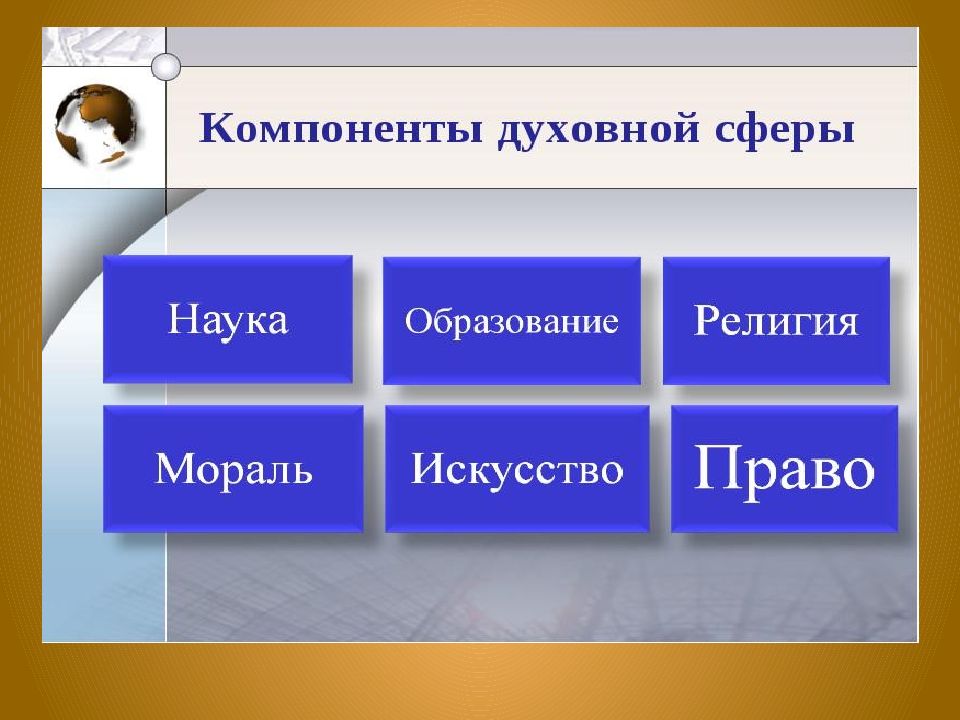 Компоненты духовной сферы

Наука

Образование

Религия

Мораль

Искусство

Право